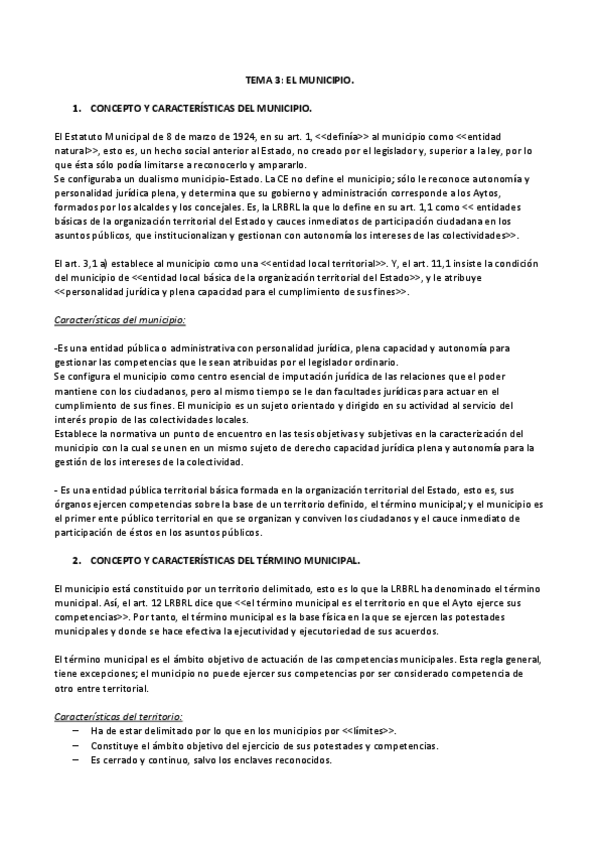 TEMA 3: EL MUNICIPIO.

1. CONCEPTO Y CARACTERÍSTICAS DEL MUNICIPIO.

El Estatuto Municipal de 8 de marzo de 1924, en su art. 1, <<definía>> al municipio como <<entidad natural>>, esto es, un hecho social anterior al Estado, no creado por el legislador y, superior a la ley, por lo que ésta sólo podía limitarse a reconocerlo y ampararlo.
Se configuraba un dualismo municipio-Estado. La CE no define el municipio; sólo le reconoce autonomía y personalidad jurídica plena, y determina que su gobierno y administración corresponde a los Aytos, formados por los alcaldes y los concejales. Es, la LRBRL la que lo define en su art. 1,1 como << entidades básicas de la organización territorial del Estado y cauces inmediatos de participación ciudadana en los asuntos públicos, que institucionalizan y gestionan con autonomía los intereses de las colectividades>>.

El art. 3,1 a) establece al municipio como una <<entidad local territorial>>. Y, el art. 11,1 insiste la condición del municipio de <<entidad local básica de la organización territorial del Estado>>, y le atribuye <<personalidad jurídica y plena capacidad para el cumplimiento de sus fines>>.

Características del municipio:

-Es una entidad pública o administrativa con personalidad jurídica, plena capacidad y autonomía para gestionar las competencias que le sean atribuidas por el legislador ordinario.
Se configura el municipio como centro esencial de imputación jurídica de las relaciones que el poder mantiene con los ciudadanos, pero al mismo tiempo se le dan facultades jurídicas para actuar en el cumplimiento de sus fines. El municipio es un sujeto orientado y dirigido en su actividad al servicio del interés propio de las colectividades locales.
Establece la normativa un punto de encuentro en las tesis objetivas y subjetivas en la caracterización del municipio con la cual se unen en un mismo sujeto de derecho capacidad jurídica plena y autonomía para la gestión de los intereses de la colectividad.

- Es una entidad pública territorial básica formada en la organización territorial del Estado, esto es, sus órganos ejercen competencias sobre la base de un territorio definido, el término municipal; y el municipio es el primer ente público territorial en que se organizan y conviven los ciudadanos y el cauce inmediato de participación de éstos en los asuntos públicos.

2. CONCEPTO Y CARACTERÍSTICAS DEL TÉRMINO MUNICIPAL.

El municipio está constituido por un territorio delimitado, esto es lo que la LRBRL ha denominado el término municipal. Así, el art. 12 LRBRL dice que <<el término municipal es el territorio en que el Ayto ejerce sus competencias>>. Por tanto, el término municipal es la base física en la que se ejercen las potestades municipales y donde se hace efectiva la ejecutividad y ejecutoriedad de sus acuerdos.

El término municipal es el ámbito objetivo de actuación de las competencias municipales. Esta regla general, tiene excepciones; el municipio no puede ejercer sus competencias por ser considerado competencia de otro entre territorial.

Características del territorio:
– Ha de estar delimitado por lo que en los municipios por <<límites>>.
– Constituye el ámbito objetivo del ejercicio de sus potestades y competencias.
– Es cerrado y continuo, salvo los enclaves reconocidos.